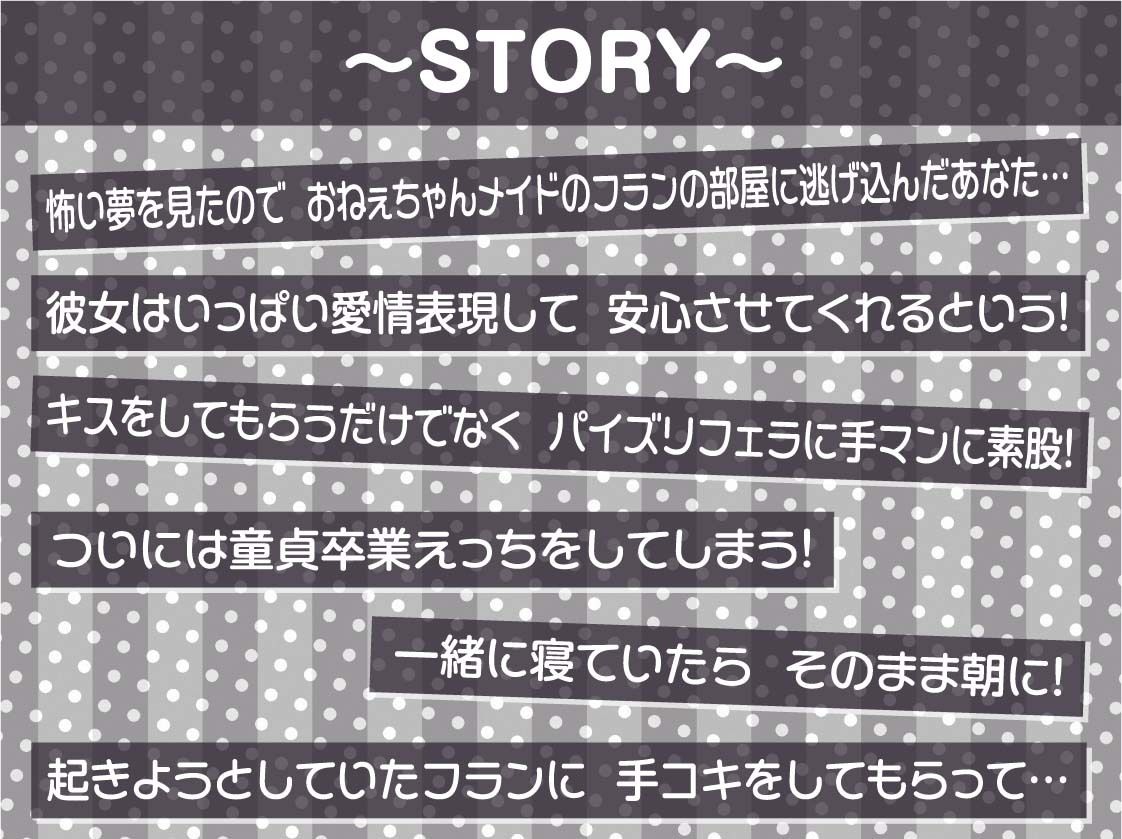 ～STORY～

怖い夢を見たので おねぇちゃんメイドのフランの部屋に逃げ込んだあなた…

彼女はいっぱい愛情表現して 安心させてくれるという!

キスをしてもらうだけでなく パイズリフェラに手マンに素股!

ついには童貞卒業えっちをしてしまう!

一緒に寝ていたら そのまま朝に!

起きようとしていたフランに 手コキをしてもらって…